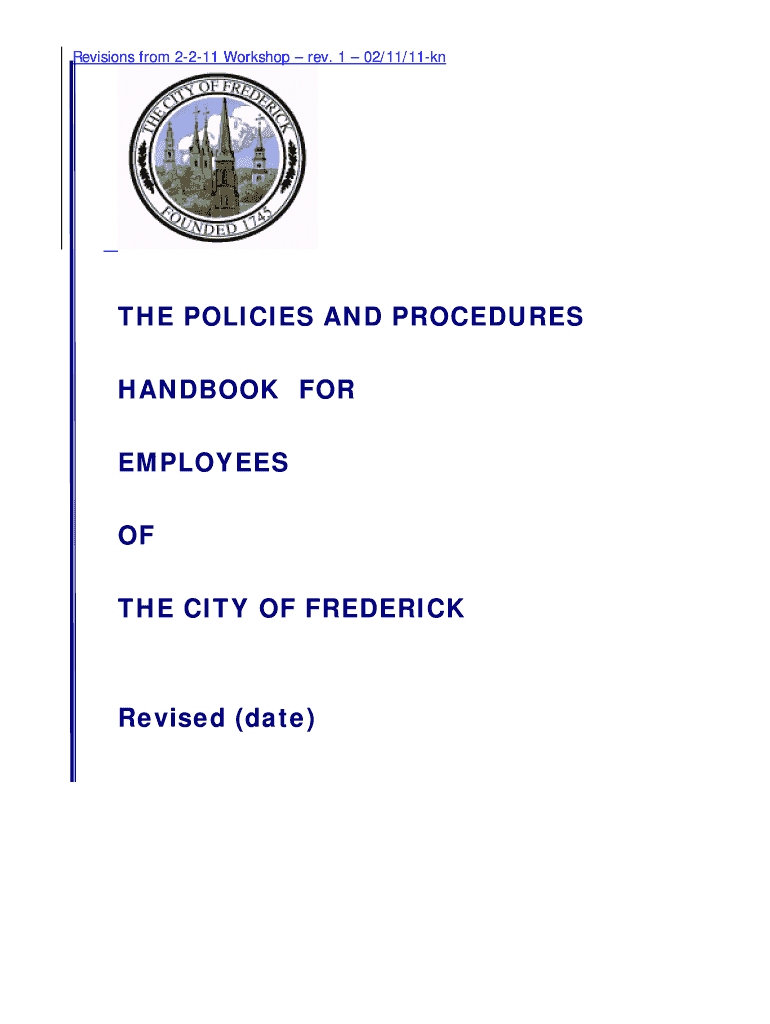 Revisions from 2-2-11 Workshop – rev. 1 – 02/11/11-kn

THE CITY OF FREDERICK

FOUNDED 1745

THE POLICIES AND PROCEDURES

HANDBOOK FOR

EMPLOYEES

OF

THE CITY OF FREDERICK

Revised (date)